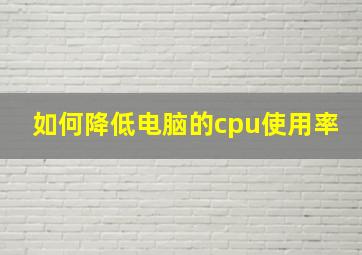 如何降低电脑的cpu使用率